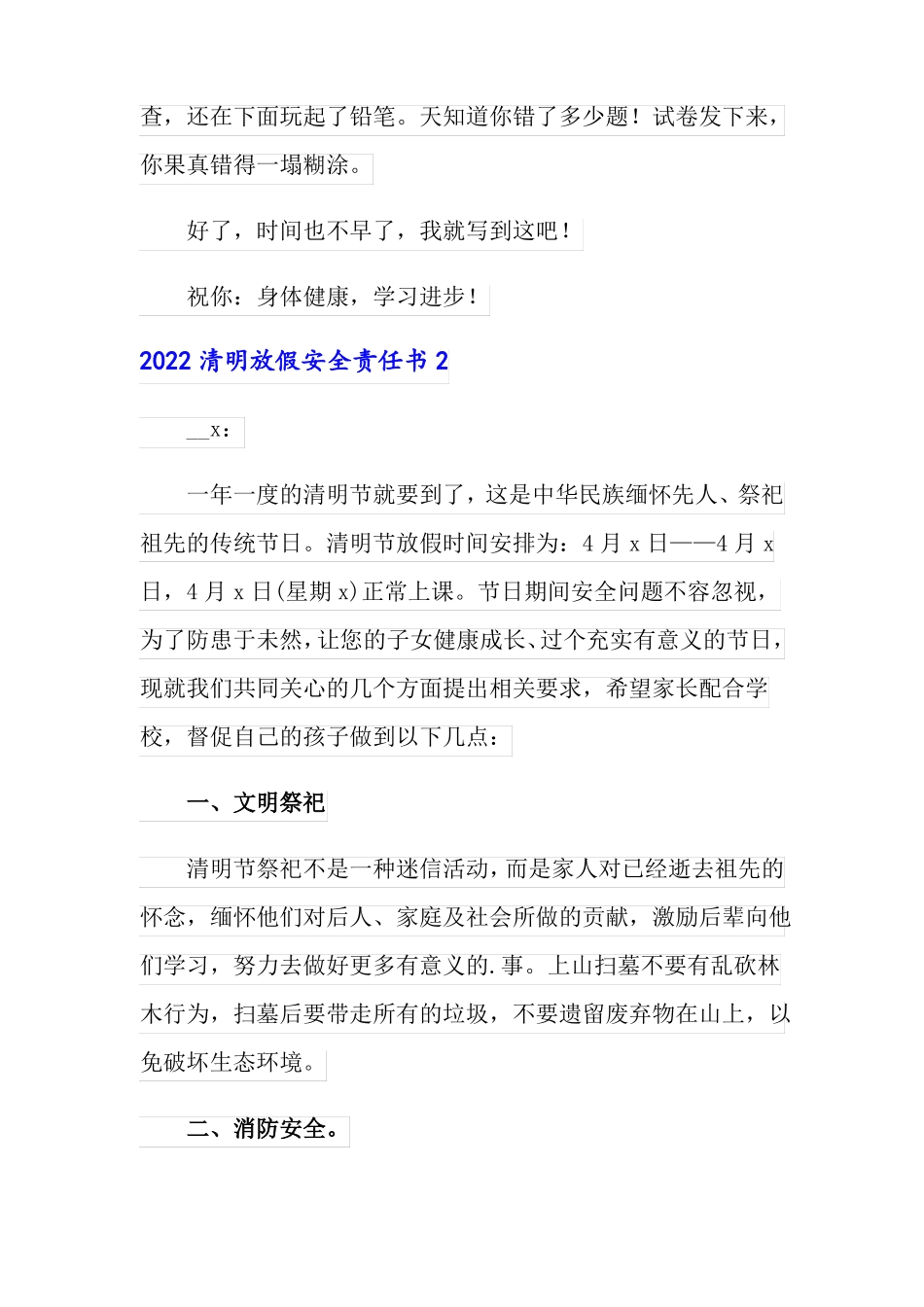 查，还在下面玩起了铅笔。天知道你错了多少题！试卷发下来，你果真错得一塌糊涂。

好了，时间也不早了，我就写到这吧！

祝你：身体健康，学习进步！

2022 清明放假安全责任书 2

__x：

一年一度的清明节就要到了，这是中华民族缅怀先人、祭祀祖先的传统节日。清明节放假时间安排为：4 月 x 日——4 月 x 日，4 月 x 日(星期 x)正常上课。节日期间安全问题不容忽视，为了防患于未然，让您的子女健康成长、过个充实有意义的节日，现就我们共同关心的几个方面提出相关要求，希望家长配合学校，督促自己的孩子做到以下几点：

一、文明祭祀

清明节祭祀不是一种迷信活动，而是家人对已经逝去祖先的怀念，缅怀他们对后人、家庭及社会所做的贡献，激励后辈向他们学习，努力去做好更多有意义的.事。上山扫墓不要有乱砍林木行为，扫墓后要带走所有的垃圾，不要遗留废弃物在山上，以免破坏生态环境。

二、消防安全。